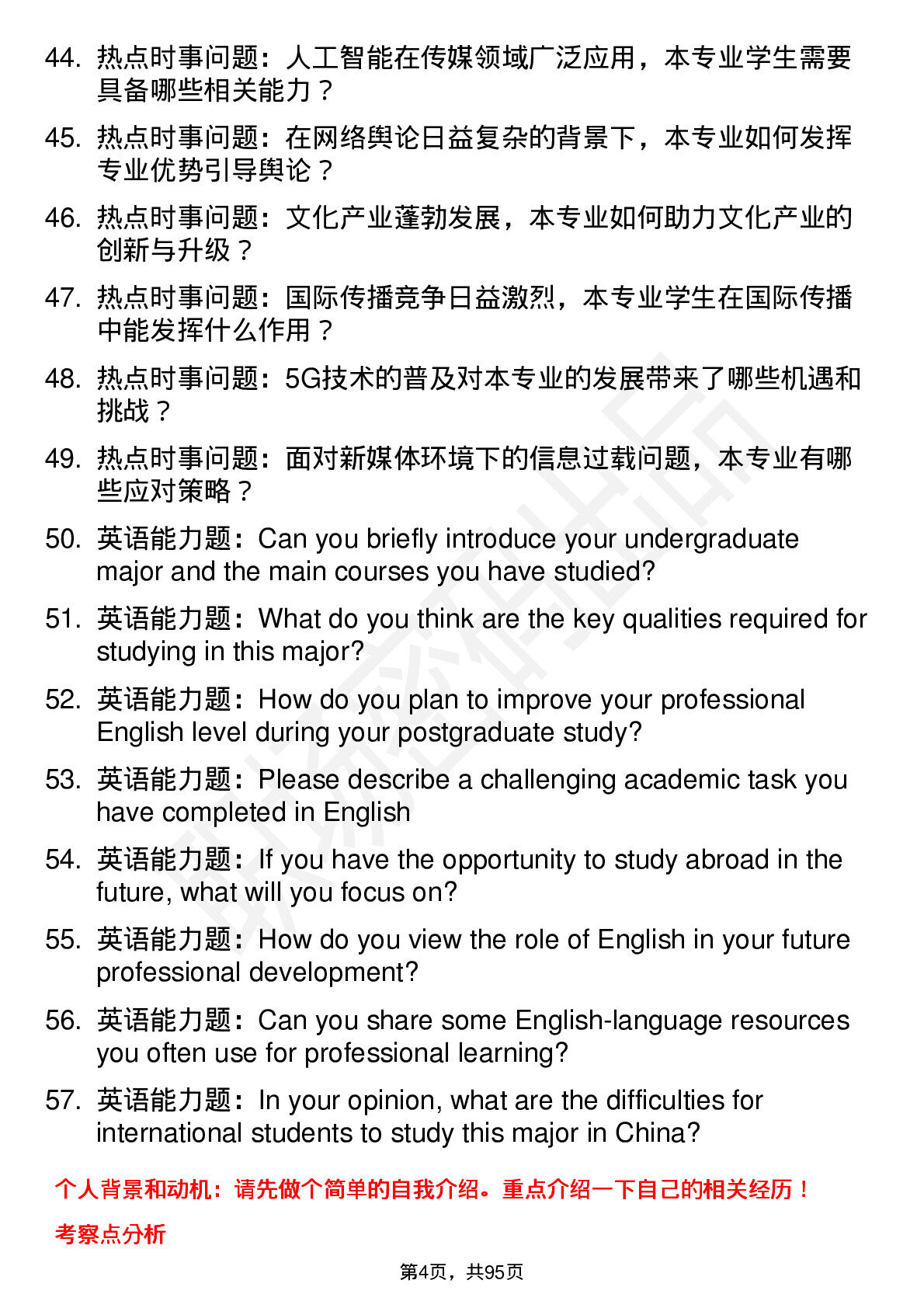 44. 热点时事问题：人工智能在传媒领域广泛应用，本专业学生需要具备哪些相关能力？

45. 热点时事问题：在网络舆论日益复杂的背景下，本专业如何发挥专业优势引导舆论？

46. 热点时事问题：文化产业蓬勃发展，本专业如何助力文化产业的创新与升级？

47. 热点时事问题：国际传播竞争日益激烈，本专业学生在国际传播中能发挥什么作用？

48. 热点时事问题：5G技术的普及对本专业的发展带来了哪些机遇和挑战？

49. 热点时事问题：面对新媒体环境下的信息过载问题，本专业有哪些应对策略？

50. 英语能力题：Can you briefly introduce your undergraduate major and the main courses you have studied?

51. 英语能力题：What do you think are the key qualities required for studying in this major?

52. 英语能力题：How do you plan to improve your professional English level during your postgraduate study?

53. 英语能力题：Please describe a challenging academic task you have completed in English

54. 英语能力题：If you have the opportunity to study abroad in the future, what will you focus on?

55. 英语能力题：How do you view the role of English in your future professional development?

56. 英语能力题：Can you share some English-language resources you often use for professional learning?

57. 英语能力题：In your opinion, what are the difficulties for international students to study this major in China?

个人背景和动机：请先做个简单的自我介绍。重点介绍一下自己的相关经历！

考察点分析

第4页，共95页